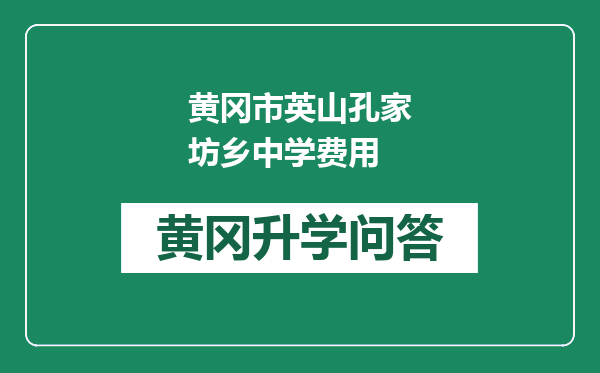 黄冈市英山孔家坊乡中学费用

黄冈升学问答